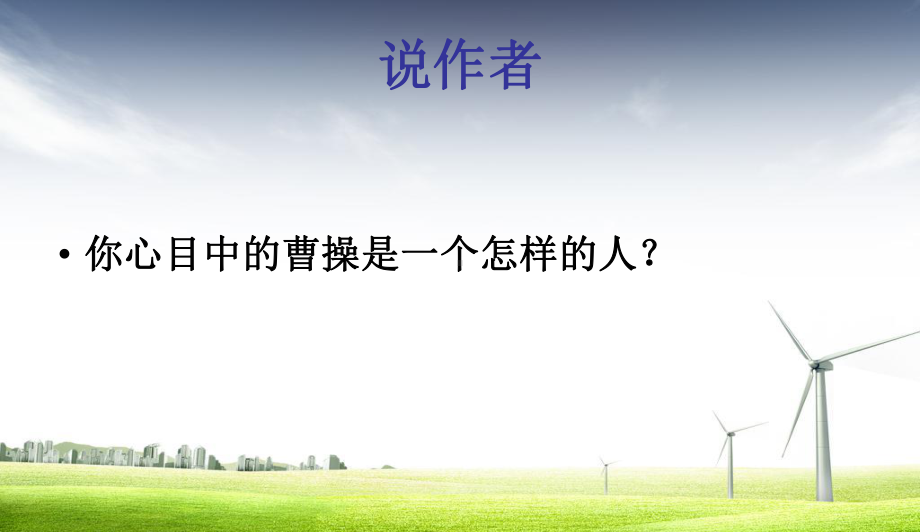 说作者

• 你心目中的曹操是一个怎样的人？